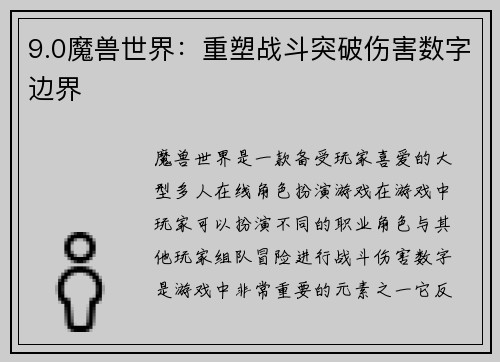 9.0魔兽世界：重塑战斗突破伤害数字边界

魔兽世界是一款备受玩家喜爱的大型多人在线角色扮演游戏在游戏中玩家可以扮演不同的职业角色与其他玩家组队冒险进行战斗伤害数字是游戏中非常重要的元素之一它反